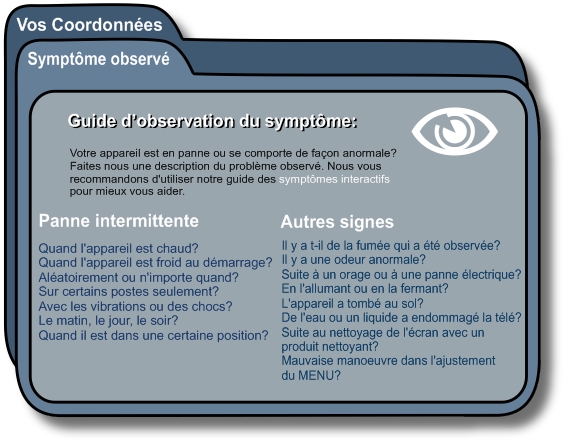 Vos Coordonnées

Symptôme observé

Guide d'observation du symptôme:

Votre appareil est en panne ou se comporte de façon anormale? Faites nous une description du problème observé. Nous vous recommandons d'utiliser notre guide des symptômes interactifs pour mieux vous aider.

Panne intermittente

Quand l'appareil est chaud?
Quand l'appareil est froid au démarrage?
Aléatoirement ou n'importe quand?
Sur certains postes seulement?
Avec les vibrations ou des chocs?
Le matin, le jour, le soir?
Quand il est dans une certaine position?

Autres signes

Il y a t-il de la fumée qui a été observée?
Il y a une odeur anormale?
Suite à un orage ou à une panne électrique?
En l'allumant ou en la fermant?
L'appareil a tombé au sol?
De l'eau ou un liquide a endommagé la télé?
Suite au nettoyage de l'écran avec un produit nettoyant?
Mauvaise manoeuvre dans l'ajustement du MENU?